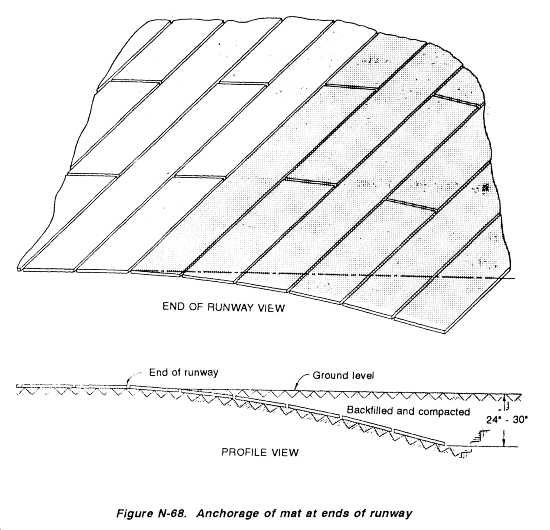 END OF RUNWAY VIEW

End of runway

Ground level

Backfilled and compacted

24" - 30"

PROFILE VIEW

Figure N-68. Anchorage of mat at ends of runway